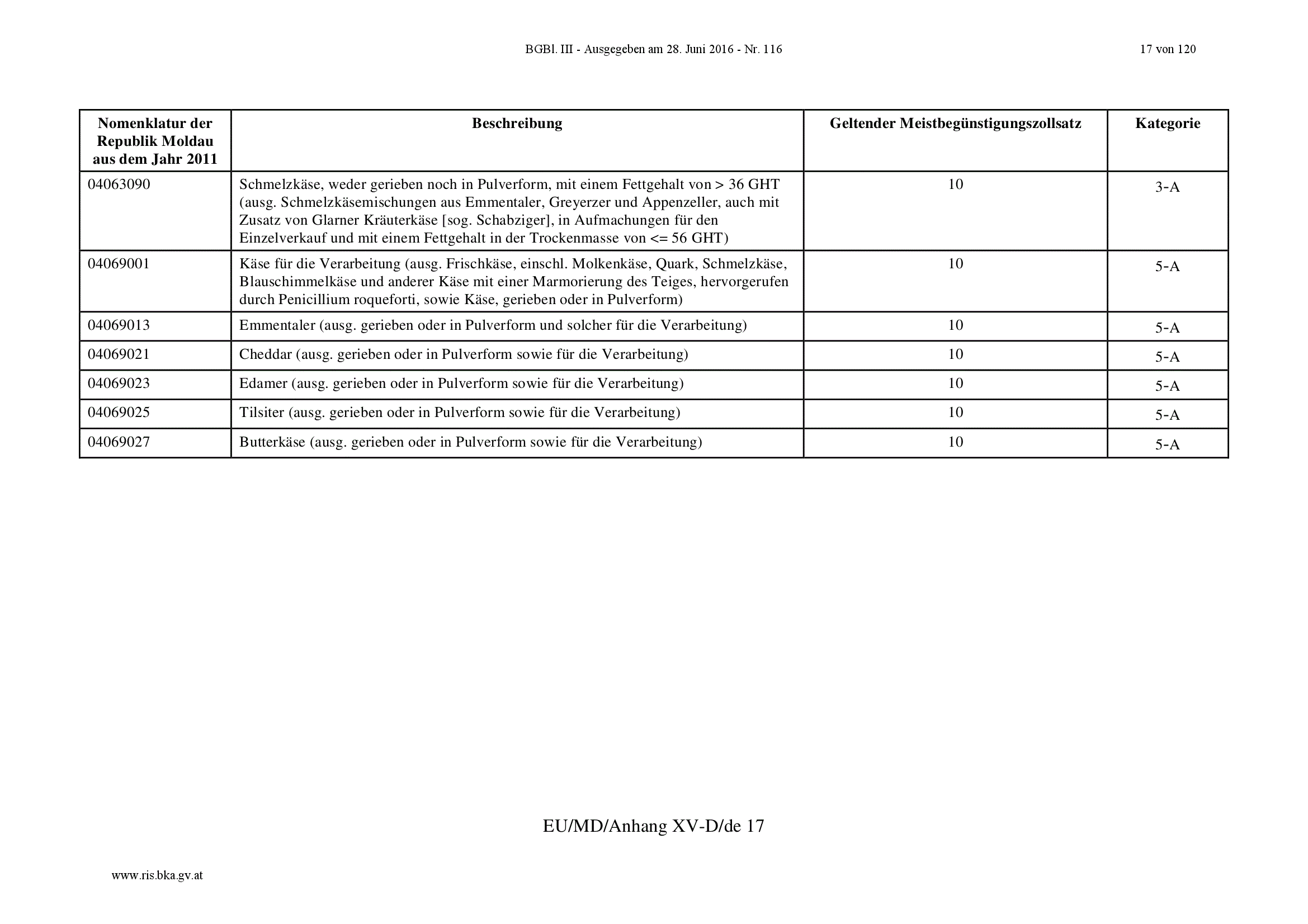 BGBl. III - Ausgegeben am 28. Juni 2016 - Nr. 116 17 von 120

| Nomenklatur der Republik Moldau aus dem Jahr 2011 | Beschreibung | Geltender Meistbegünstigungszollsatz | Kategorie |
|---|---|---|---|
| 04063090 | Schmelzkäse, weder gerieben noch in Pulverform, mit einem Fettgehalt von > 36 GHT (ausg. Schmelzkäsemischungen aus Emmentaler, Greyerzer und Appenzeller, auch mit Zusatz von Glarner Kräuterkäse [sog. Schabziger], in Aufmachungen für den Einzelverkauf und mit einem Fettgehalt in der Trockenmasse von <= 56 GHT) | 10 | 3-A |
| 04069001 | Käse für die Verarbeitung (ausg. Frischkäse, einschl. Molkenkäse, Quark, Schmelzkäse, Blauschimmelkäse und anderer Käse mit einer Marmorierung des Teiges, hervorgerufen durch Penicillium roqueforti, sowie Käse, gerieben oder in Pulverform) | 10 | 5-A |
| 04069013 | Emmentaler (ausg. gerieben oder in Pulverform und solcher für die Verarbeitung) | 10 | 5-A |
| 04069021 | Cheddar (ausg. gerieben oder in Pulverform sowie für die Verarbeitung) | 10 | 5-A |
| 04069023 | Edamer (ausg. gerieben oder in Pulverform sowie für die Verarbeitung) | 10 | 5-A |
| 04069025 | Tilsiter (ausg. gerieben oder in Pulverform sowie für die Verarbeitung) | 10 | 5-A |
| 04069027 | Butterkäse (ausg. gerieben oder in Pulverform sowie für die Verarbeitung) | 10 | 5-A |

EU/MD/Anhang XV-D/de 17

www.ris.bka.gv.at